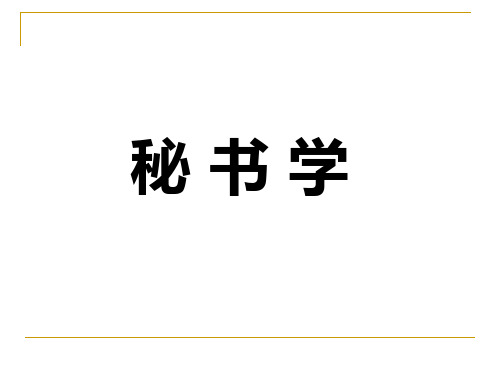 秘 书 学